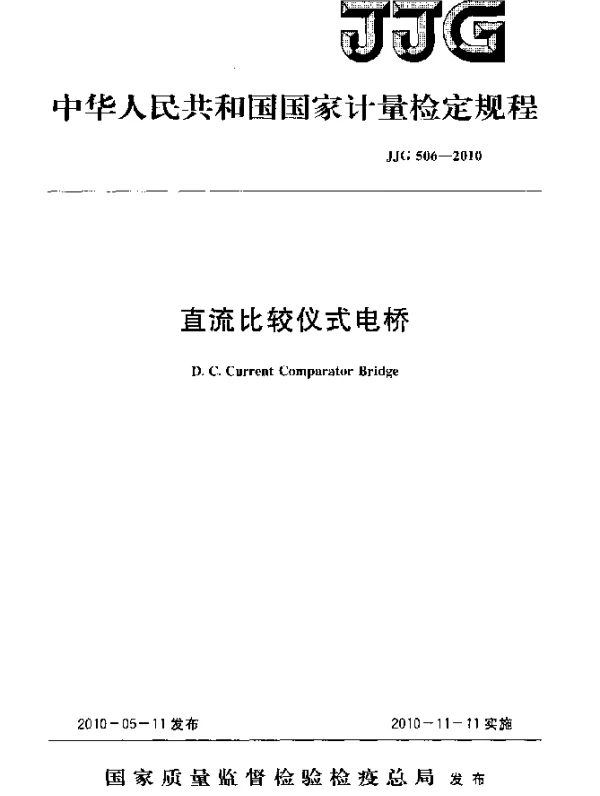 JJG

中华人民共和国国家计量检定规程

JJG 506—2010

直流比较仪式电桥

D. C. Current Comparator Bridge

2010－05－11发布

2010－11－11实施

国家质量监督检验检疫总局 发布